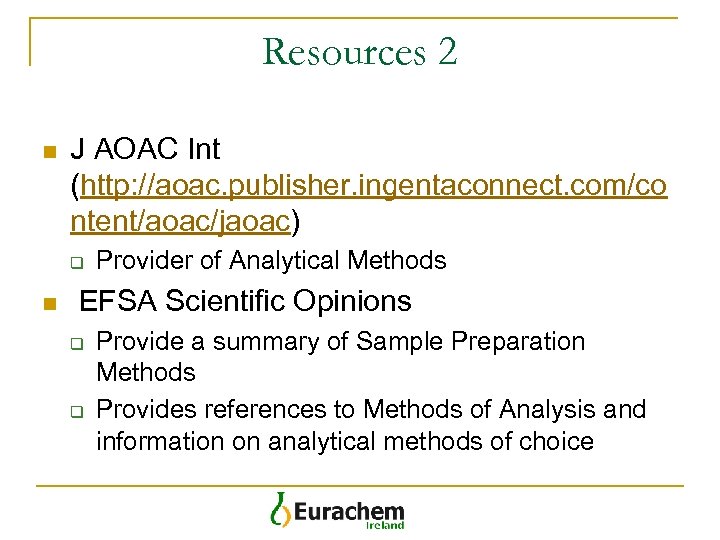 Resources 2

J AOAC Int (http://aoac.publisher.ingentaconnect.com/content/aoac/jaoac)

Provider of Analytical Methods

EFSA Scientific Opinions

Provide a summary of Sample Preparation Methods

Provides references to Methods of Analysis and information on analytical methods of choice

Eurachem
Ireland